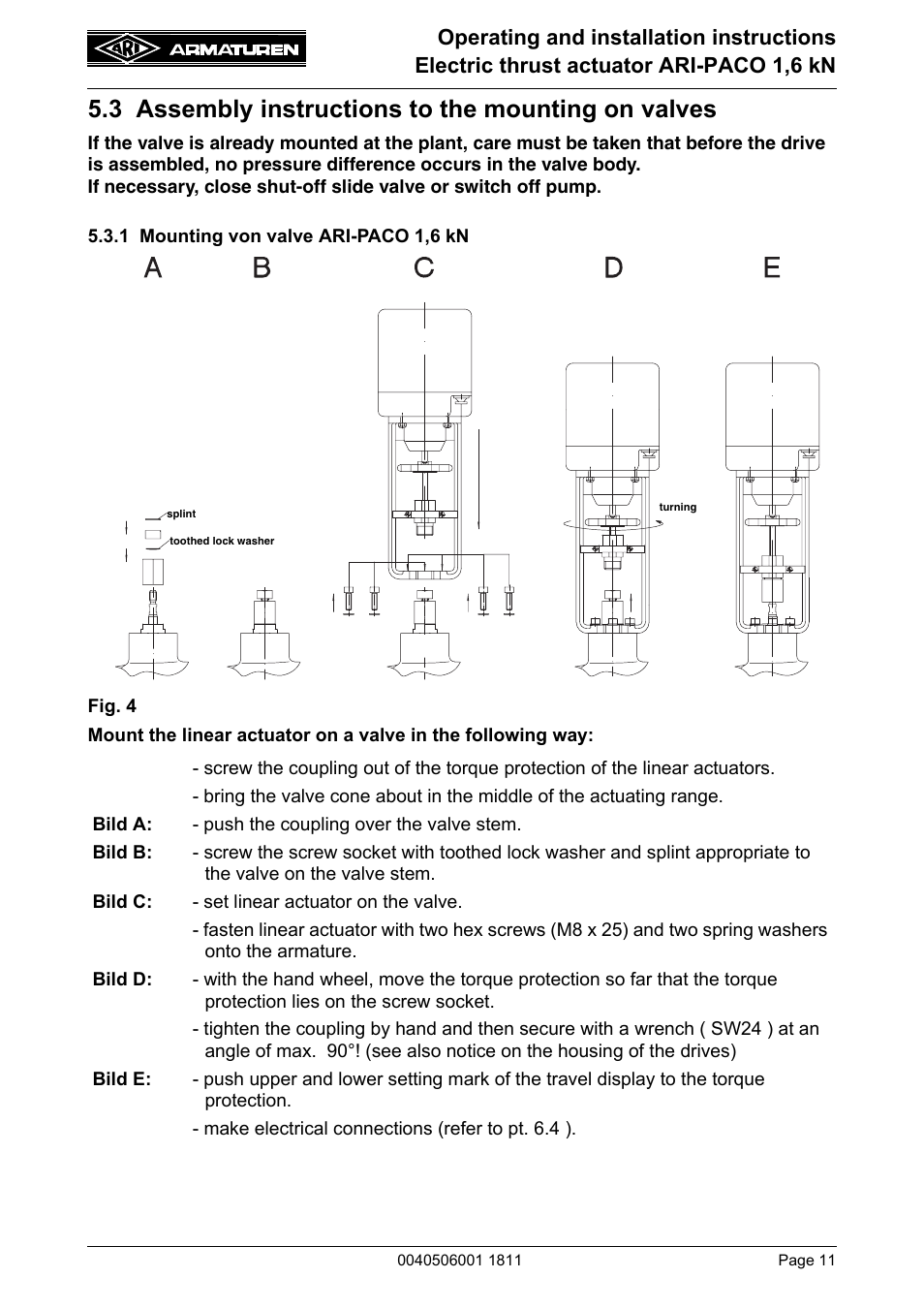 ARI ARMATUREN

Operating and installation instructions
Electric thrust actuator ARI-PACO 1,6 kN

5.3 Assembly instructions to the mounting on valves

If the valve is already mounted at the plant, care must be taken that before the drive is assembled, no pressure difference occurs in the valve body.
If necessary, close shut-off slide valve or switch off pump.

5.3.1 Mounting von valve ARI-PACO 1,6 kN

A B C D E

splint
toothed lock washer
turning

Fig. 4

Mount the linear actuator on a valve in the following way:

- screw the coupling out of the torque protection of the linear actuators.
- bring the valve cone about in the middle of the actuating range.
Bild A: - push the coupling over the valve stem.
Bild B: - screw the screw socket with toothed lock washer and splint appropriate to the valve on the valve stem.
Bild C: - set linear actuator on the valve.
- fasten linear actuator with two hex screws (M8 x 25) and two spring washers onto the armature.
Bild D: - with the hand wheel, move the torque protection so far that the torque protection lies on the screw socket.
- tighten the coupling by hand and then secure with a wrench ( SW24 ) at an angle of max. 90°! (see also notice on the housing of the drives)
Bild E: - push upper and lower setting mark of the travel display to the torque protection.
- make electrical connections (refer to pt. 6.4 ).

0040506001 1811
Page 11